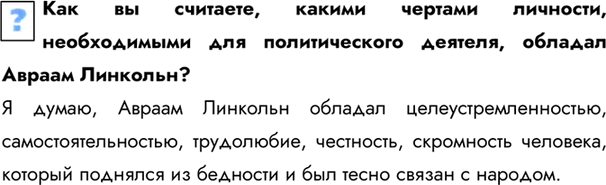 ?

Как вы считаете, какими чертами личности, необходимыми для политического деятеля, обладал Авраам Линкольн?

Я думаю, Авраам Линкольн обладал целеустремленностью, самостоятельностью, трудолюбие, честность, скромность человека, который поднялся из бедности и был тесно связан с народом.